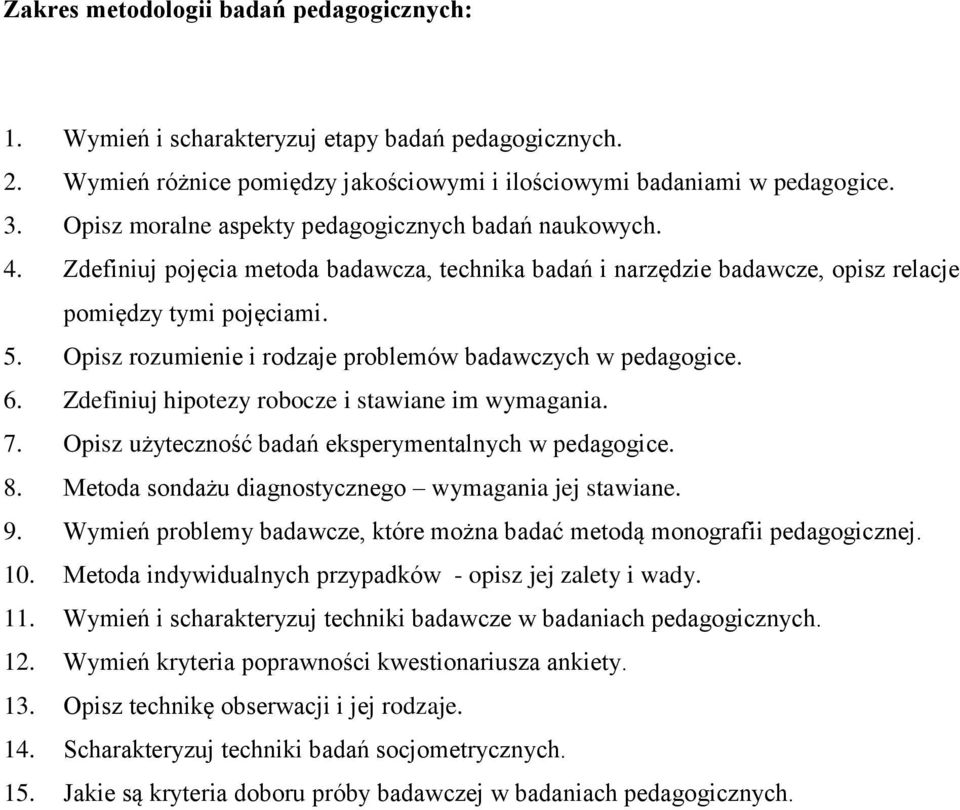 Zakres metodologii badań pedagogicznych:

1. Wymień i scharakteryzuj etapy badań pedagogicznych.
2. Wymień różnice pomiędzy jakościowymi i ilościowymi badaniami w pedagogice.
3. Opisz moralne aspekty pedagogicznych badań naukowych.
4. Zdefiniuj pojęcia metoda badawcza, technika badań i narzędzie badawcze, opisz relacje pomiędzy tymi pojęciami.
5. Opisz rozumienie i rodzaje problemów badawczych w pedagogice.
6. Zdefiniuj hipotezy robocze i stawiane im wymagania.
7. Opisz użyteczność badań eksperymentalnych w pedagogice.
8. Metoda sondażu diagnostycznego – wymagania jej stawiane.
9. Wymień problemy badawcze, które można badać metodą monografii pedagogicznej.
10. Metoda indywidualnych przypadków - opisz jej zalety i wady.
11. Wymień i scharakteryzuj techniki badawcze w badaniach pedagogicznych.
12. Wymień kryteria poprawności kwestionariusza ankiety.
13. Opisz technikę obserwacji i jej rodzaje.
14. Scharakteryzuj techniki badań socjometrycznych.
15. Jakie są kryteria doboru próby badawczej w badaniach pedagogicznych.